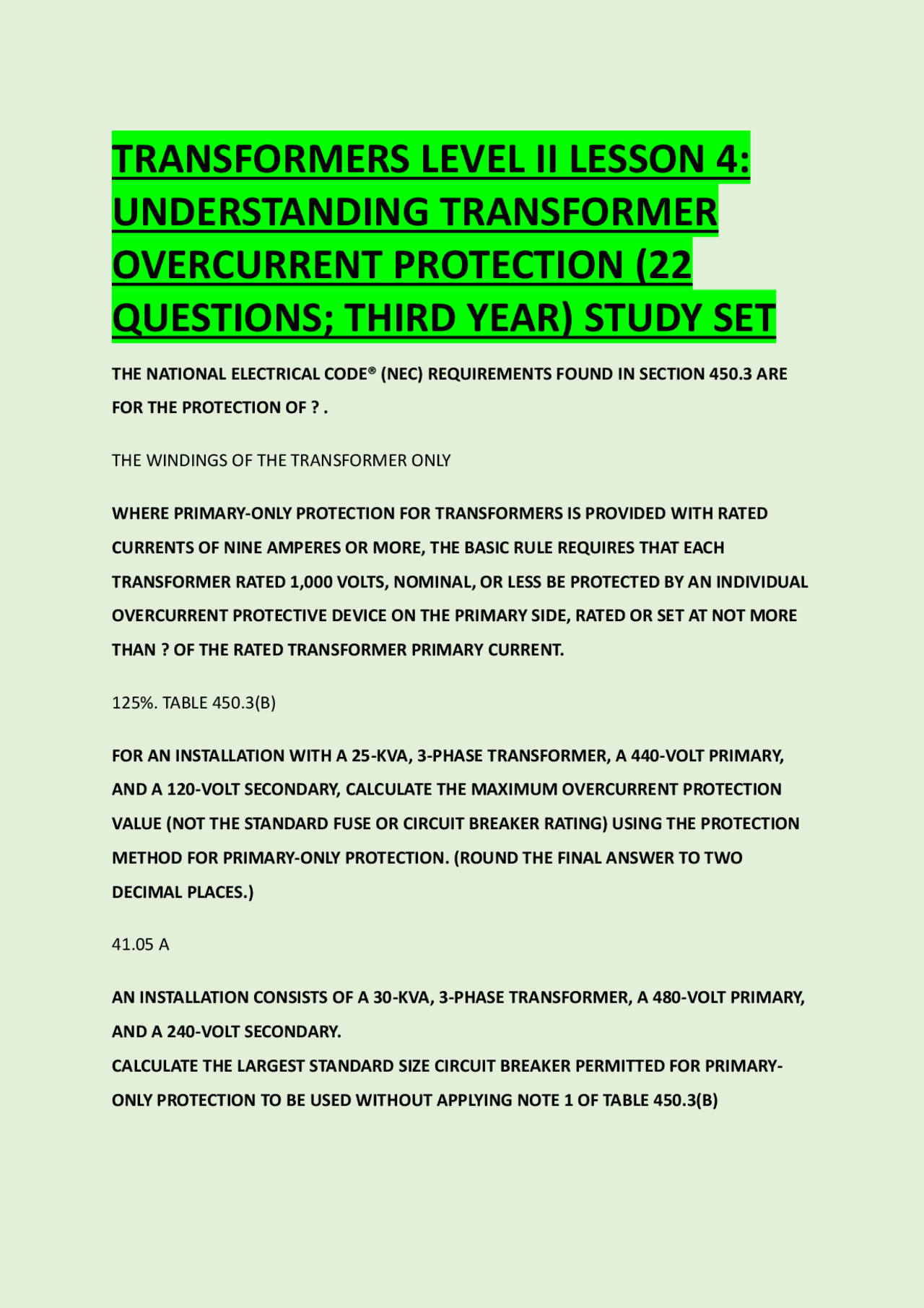 TRANSFORMERS LEVEL II LESSON 4: UNDERSTANDING TRANSFORMER OVERCURRENT PROTECTION (22 QUESTIONS; THIRD YEAR) STUDY SET

THE NATIONAL ELECTRICAL CODE® (NEC) REQUIREMENTS FOUND IN SECTION 450.3 ARE FOR THE PROTECTION OF ? .

THE WINDINGS OF THE TRANSFORMER ONLY

WHERE PRIMARY-ONLY PROTECTION FOR TRANSFORMERS IS PROVIDED WITH RATED CURRENTS OF NINE AMPERES OR MORE, THE BASIC RULE REQUIRES THAT EACH TRANSFORMER RATED 1,000 VOLTS, NOMINAL, OR LESS BE PROTECTED BY AN INDIVIDUAL OVERCURRENT PROTECTIVE DEVICE ON THE PRIMARY SIDE, RATED OR SET AT NOT MORE THAN ? OF THE RATED TRANSFORMER PRIMARY CURRENT.

125%. TABLE 450.3(B)

FOR AN INSTALLATION WITH A 25-KVA, 3-PHASE TRANSFORMER, A 440-VOLT PRIMARY, AND A 120-VOLT SECONDARY, CALCULATE THE MAXIMUM OVERCURRENT PROTECTION VALUE (NOT THE STANDARD FUSE OR CIRCUIT BREAKER RATING) USING THE PROTECTION METHOD FOR PRIMARY-ONLY PROTECTION. (ROUND THE FINAL ANSWER TO TWO DECIMAL PLACES.)

41.05 A

AN INSTALLATION CONSISTS OF A 30-KVA, 3-PHASE TRANSFORMER, A 480-VOLT PRIMARY, AND A 240-VOLT SECONDARY.
CALCULATE THE LARGEST STANDARD SIZE CIRCUIT BREAKER PERMITTED FOR PRIMARY-ONLY PROTECTION TO BE USED WITHOUT APPLYING NOTE 1 OF TABLE 450.3(B)